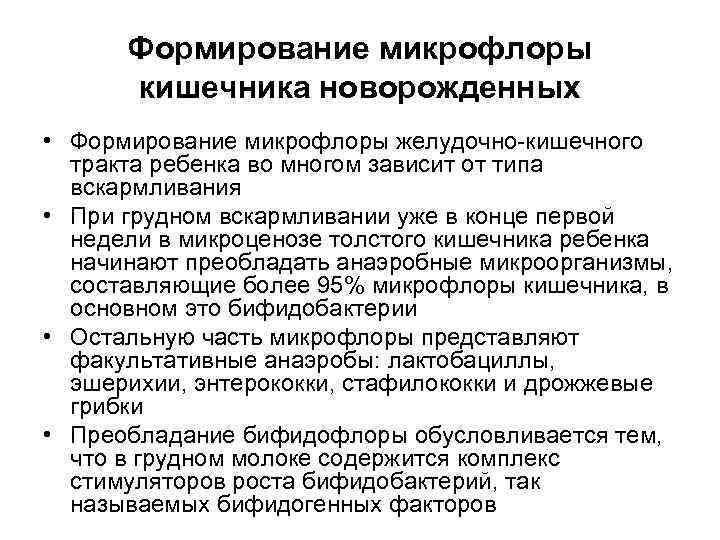 Формирование микрофлоры кишечника новорожденных

• Формирование микрофлоры желудочно-кишечного тракта ребенка во многом зависит от типа вскармливания
• При грудном вскармливании уже в конце первой недели в микроценозе толстого кишечника ребенка начинают преобладать анаэробные микроорганизмы, составляющие более 95% микрофлоры кишечника, в основном это бифидобактерии
• Остальную часть микрофлоры представляют факультативные анаэробы: лактобациллы, эшерихии, энтерококки, стафилококки и дрожжевые грибки
• Преобладание бифидофлоры обусловливается тем, что в грудном молоке содержится комплекс стимуляторов роста бифидобактерий, так называемых бифидогенных факторов